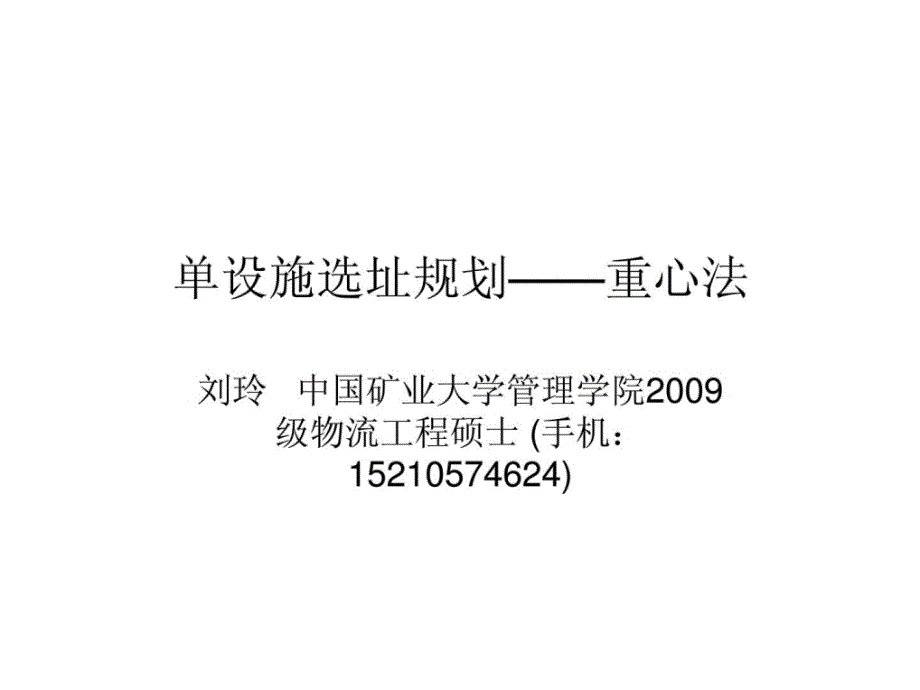 单设施选址规划——重心法

刘玲　中国矿业大学管理学院2009级物流工程硕士 (手机：15210574624)